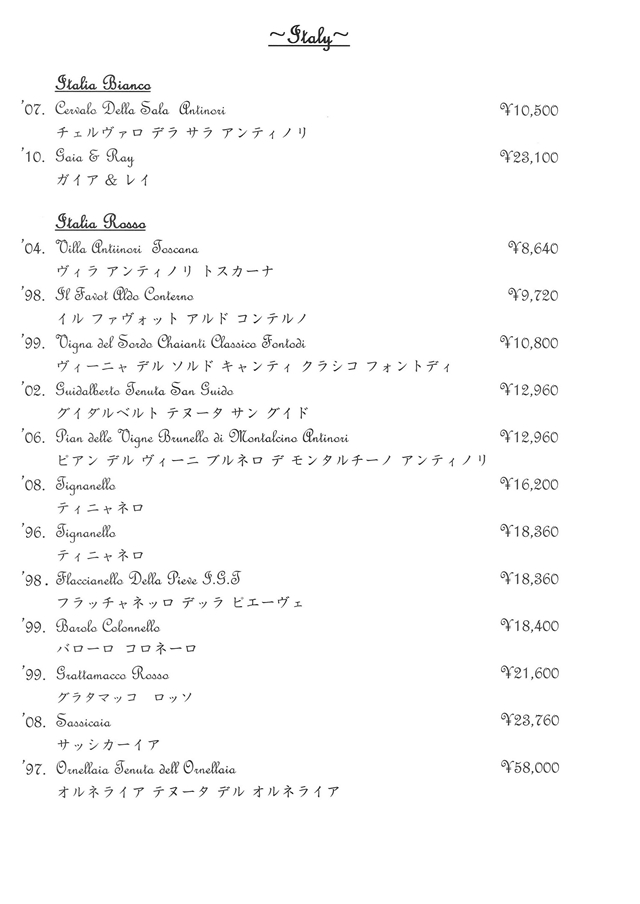 ~Italy~

Italia Bianco

'07. Cervalo Della Sala Antinori ¥10,500
チェルヴァロ デラ サラ アンティノリ

'10. Gaia & Ray ¥23,100
ガイア & レイ

Italia Rosso

'04. Villa Antiinori Toscana ¥8,640
ヴィラ アンティノリ トスカーナ

'98. Il Favot Aldo Conterno ¥9,720
イル ファヴォット アルド コンテルノ

'99. Vigna del Sordo Chaianti Classico Fontodi ¥10,800
ヴィーニャ デル ソルド キャンティ クラシコ フォントディ

'02. Guidalberto Tenuta San Guido ¥12,960
グイダルベルト テヌータ サン グイド

'06. Pian delle Vigne Brunello di Montalcino Antinori ¥12,960
ピアン デル ヴィーニ ブルネロ デ モンタルチーノ アンティノリ

'08. Tignanello ¥16,200
ティニャネロ

'96. Tignanello ¥18,360
ティニャネロ

'98. Flaccianello Della Pieve I.G.T ¥18,360
フラッチャネッロ デッラ ピエーヴェ

'99. Barolo Colonnello ¥18,400
バローロ コロネーロ

'99. Grattamacco Rosso ¥21,600
グラタマッコ ロッソ

'08. Sassicaia ¥23,760
サッシカーイア

'97. Ornellaia Tenuta dell Ornellaia ¥58,000
オルネライア テヌータ デル オルネライア